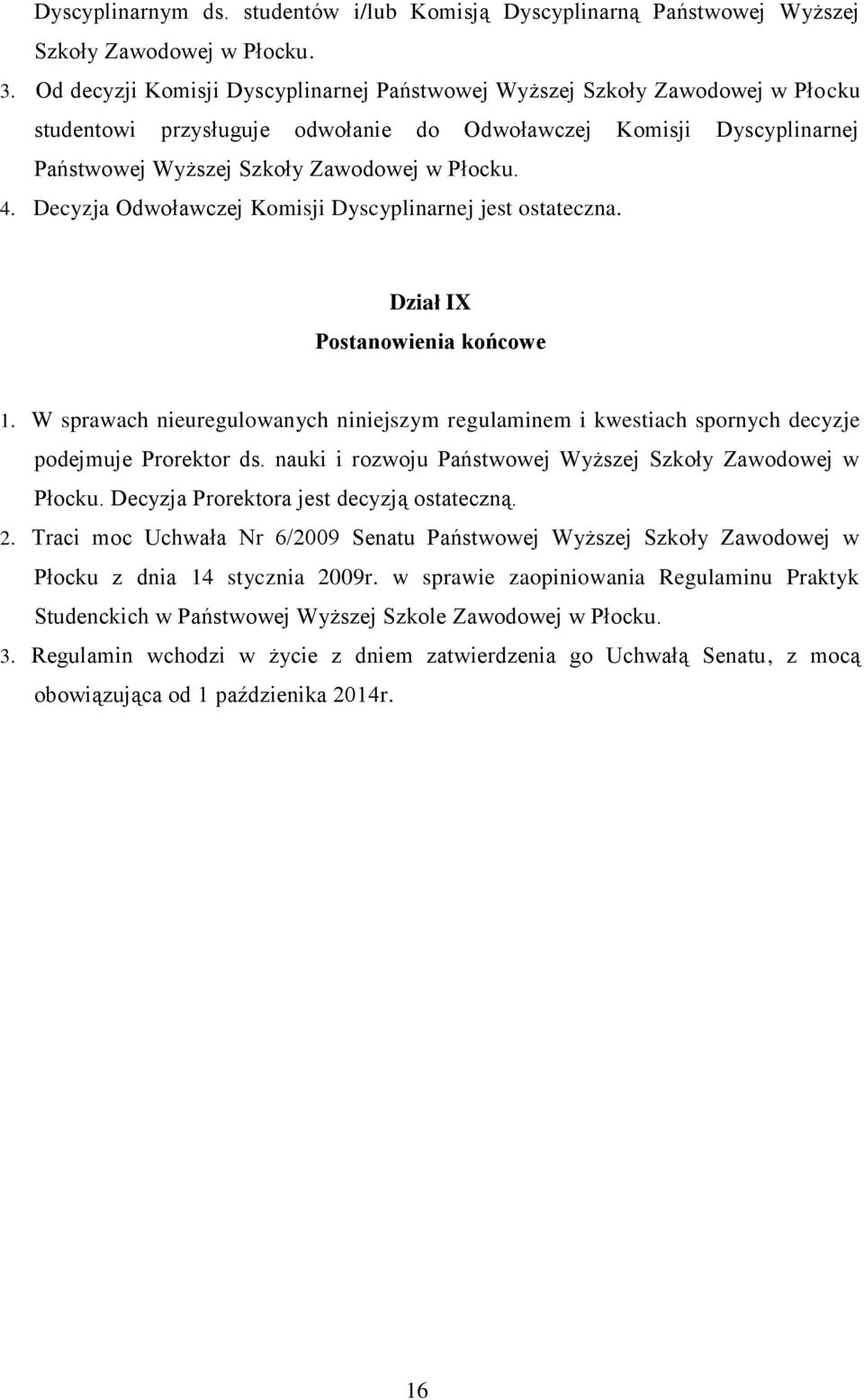 Dyscyplinarnym ds. studentów i/lub Komisją Dyscyplinarną Państwowej Wyższej Szkoły Zawodowej w Płocku.

3. Od decyzji Komisji Dyscyplinarnej Państwowej Wyższej Szkoły Zawodowej w Płocku studentowi przysługuje odwołanie do Odwoławczej Komisji Dyscyplinarnej Państwowej Wyższej Szkoły Zawodowej w Płocku.

4. Decyzja Odwoławczej Komisji Dyscyplinarnej jest ostateczna.

Dział IX
Postanowienia końcowe

1. W sprawach nieuregulowanych niniejszym regulaminem i kwestiach spornych decyzje podejmuje Prorektor ds. nauki i rozwoju Państwowej Wyższej Szkoły Zawodowej w Płocku. Decyzja Prorektora jest decyzją ostateczną.

2. Traci moc Uchwała Nr 6/2009 Senatu Państwowej Wyższej Szkoły Zawodowej w Płocku z dnia 14 stycznia 2009r. w sprawie zaopiniowania Regulaminu Praktyk Studenckich w Państwowej Wyższej Szkole Zawodowej w Płocku.

3. Regulamin wchodzi w życie z dniem zatwierdzenia go Uchwałą Senatu, z mocą obowiązująca od 1 października 2014r.

16